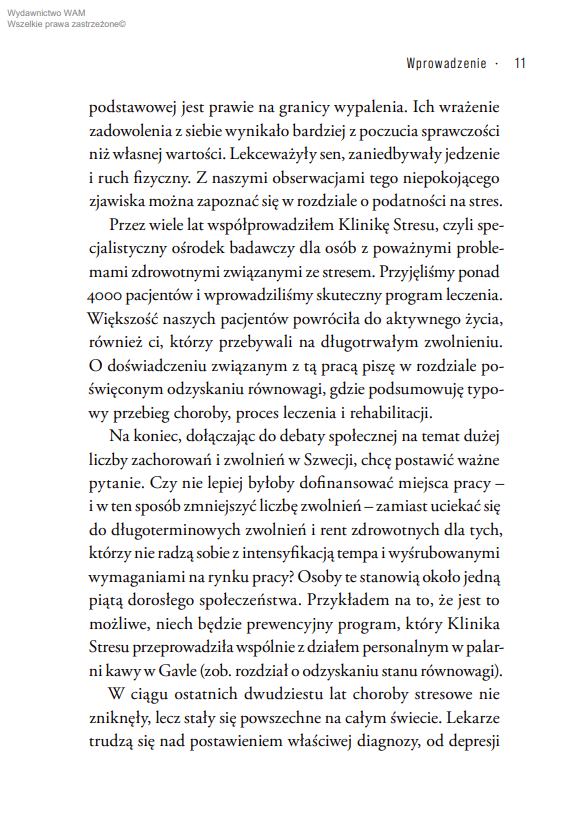 Wydawnictwo WAM
Wszelkie prawa zastrzeżone©

Wprowadzenie · 11

podstawowej jest prawie na granicy wypalenia. Ich wrażenie zadowolenia z siebie wynikało bardziej z poczucia sprawczości niż własnej wartości. Lekceważyły sen, zaniedbywały jedzenie i ruch fizyczny. Z naszymi obserwacjami tego niepokojącego zjawiska można zapoznać się w rozdziale o podatności na stres.

Przez wiele lat współprowadziłem Klinikę Stresu, czyli specjalistyczny ośrodek badawczy dla osób z poważnymi problemami zdrowotnymi związanymi ze stresem. Przyjęliśmy ponad 4000 pacjentów i wprowadziliśmy skuteczny program leczenia. Większość naszych pacjentów powróciła do aktywnego życia, również ci, którzy przebywali na długotrwałym zwolnieniu. O doświadczeniu związanym z tą pracą piszę w rozdziale poświęconym odzyskaniu równowagi, gdzie podsumowuję typowy przebieg choroby, proces leczenia i rehabilitacji.

Na koniec, dołączając do debaty społecznej na temat dużej liczby zachorowań i zwolnień w Szwecji, chcę postawić ważne pytanie. Czy nie lepiej byłoby dofinansować miejsca pracy – i w ten sposób zmniejszyć liczbę zwolnień – zamiast uciekać się do długoterminowych zwolnień i rent zdrowotnych dla tych, którzy nie radzą sobie z intensyfikacją tempa i wyśrubowanymi wymaganiami na rynku pracy? Osoby te stanowią około jedną piątą dorosłego społeczeństwa. Przykładem na to, że jest to możliwe, niech będzie prewencyjny program, który Klinika Stresu przeprowadziła wspólnie z działem personalnym w palarni kawy w Gavle (zob. rozdział o odzyskaniu stanu równowagi).

W ciągu ostatnich dwudziestu lat choroby stresowe nie zniknęły, lecz stały się powszechne na całym świecie. Lekarze trudzą się nad postawieniem właściwej diagnozy, od depresji